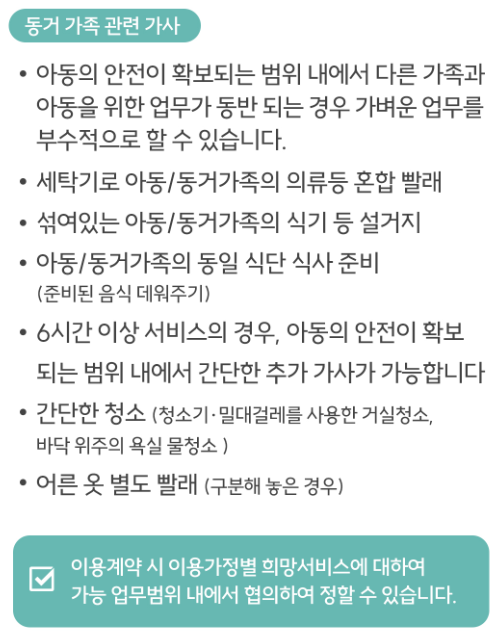 동거 가족 관련 가사

• 아동의 안전이 확보되는 범위 내에서 다른 가족과 아동을 위한 업무가 동반 되는 경우 가벼운 업무를 부수적으로 할 수 있습니다.

• 세탁기로 아동/동거가족의 의류등 혼합 빨래

• 섞여있는 아동/동거가족의 식기 등 설거지

• 아동/동거가족의 동일 식단 식사 준비 (준비된 음식 데워주기)

• 6시간 이상 서비스의 경우, 아동의 안전이 확보 되는 범위 내에서 간단한 추가 가사가 가능합니다

• 간단한 청소 (청소기·밀대걸레를 사용한 거실청소, 바닥 위주의 욕실 물청소 )

• 어른 옷 별도 빨래 (구분해 놓은 경우)

이용계약 시 이용가정별 희망서비스에 대하여 가능 업무범위 내에서 협의하여 정할 수 있습니다.